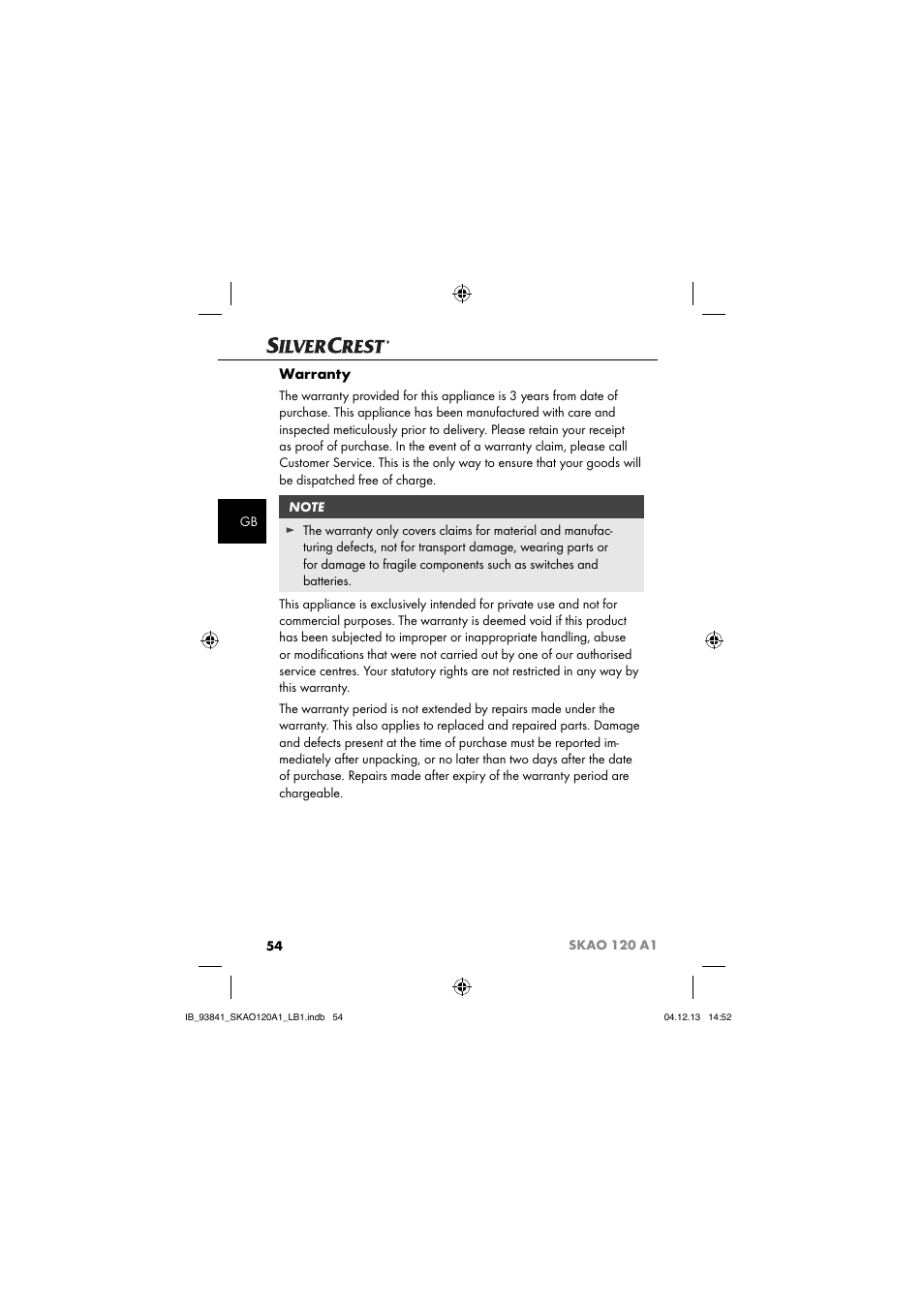 SILVERCREST®

Warranty

The warranty provided for this appliance is 3 years from date of purchase. This appliance has been manufactured with care and inspected meticulously prior to delivery. Please retain your receipt as proof of purchase. In the event of a warranty claim, please call Customer Service. This is the only way to ensure that your goods will be dispatched free of charge.

GB

NOTE

► The warranty only covers claims for material and manufacturing defects, not for transport damage, wearing parts or for damage to fragile components such as switches and batteries.

This appliance is exclusively intended for private use and not for commercial purposes. The warranty is deemed void if this product has been subjected to improper or inappropriate handling, abuse or modifications that were not carried out by one of our authorised service centres. Your statutory rights are not restricted in any way by this warranty.

The warranty period is not extended by repairs made under the warranty. This also applies to replaced and repaired parts. Damage and defects present at the time of purchase must be reported immediately after unpacking, or no later than two days after the date of purchase. Repairs made after expiry of the warranty period are chargeable.

54

SKAO 120 A1

IB_93841_SKAO120A1_LB1.indb 54

04.12.13 14:52